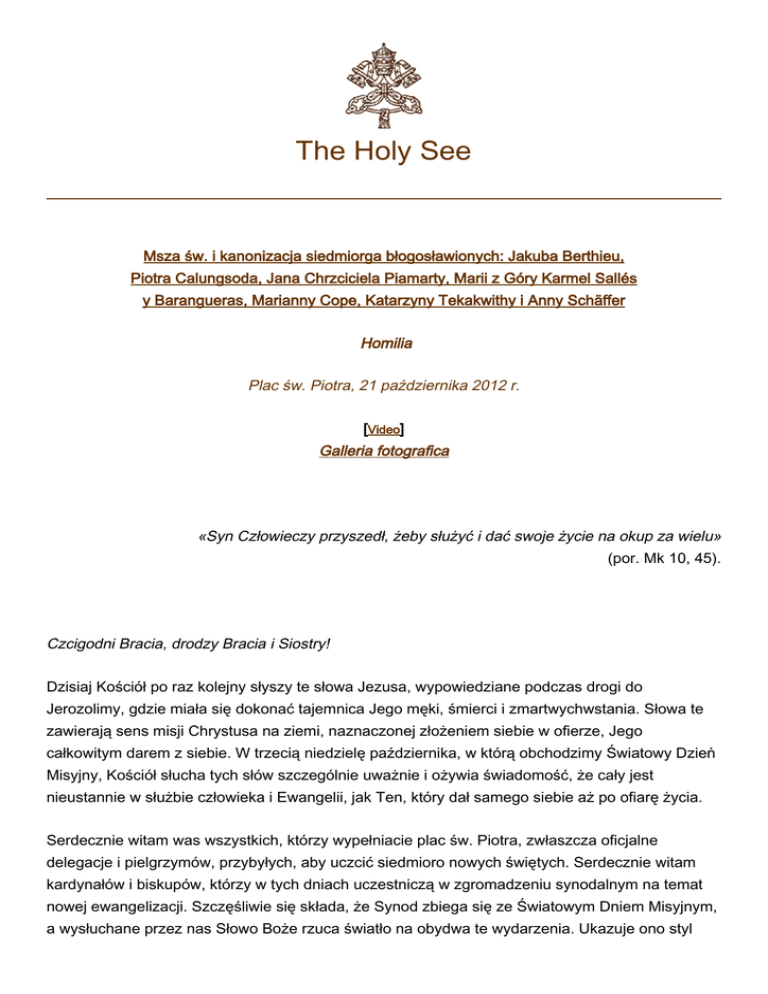 The Holy See

Msza św. i kanonizacja siedmiorga błogosławionych: Jakuba Berthieu, Piotra Calungsoda, Jana Chrzciciela Piamarty, Marii z Góry Karmel Sallés y Barangueras, Marianny Cope, Katarzyny Tekakwithy i Anny Schäffer

Homilia

Plac św. Piotra, 21 października 2012 r.

[Video]
Galleria fotografica

«Syn Człowieczy przyszedł, żeby służyć i dać swoje życie na okup za wielu» (por. Mk 10, 45).

Czcigodni Bracia, drodzy Bracia i Siostry!

Dzisiaj Kościół po raz kolejny słyszy te słowa Jezusa, wypowiedziane podczas drogi do Jerozolimy, gdzie miała się dokonać tajemnica Jego męki, śmierci i zmartwychwstania. Słowa te zawierają sens misji Chrystusa na ziemi, naznaczonej złożeniem siebie w ofierze, Jego całkowitym darem z siebie. W trzecią niedzielę października, w którą obchodzimy Światowy Dzień Misyjny, Kościół słucha tych słów szczególnie uważnie i ożywia świadomość, że cały jest nieustannie w służbie człowieka i Ewangelii, jak Ten, który dał samego siebie aż po ofiarę życia.

Serdecznie witam was wszystkich, którzy wypełniacie plac św. Piotra, zwłaszcza oficjalne delegacje i pielgrzymów, przybyłych, aby uczcić siedmioro nowych świętych. Serdecznie witam kardynałów i biskupów, którzy w tych dniach uczestniczą w zgromadzeniu synodalnym na temat nowej ewangelizacji. Szczęśliwie się składa, że Synod zbiega się ze Światowym Dniem Misyjnym, a wysłuchane przez nas Słowo Boże rzuca światło na obydwa te wydarzenia. Ukazuje ono styl